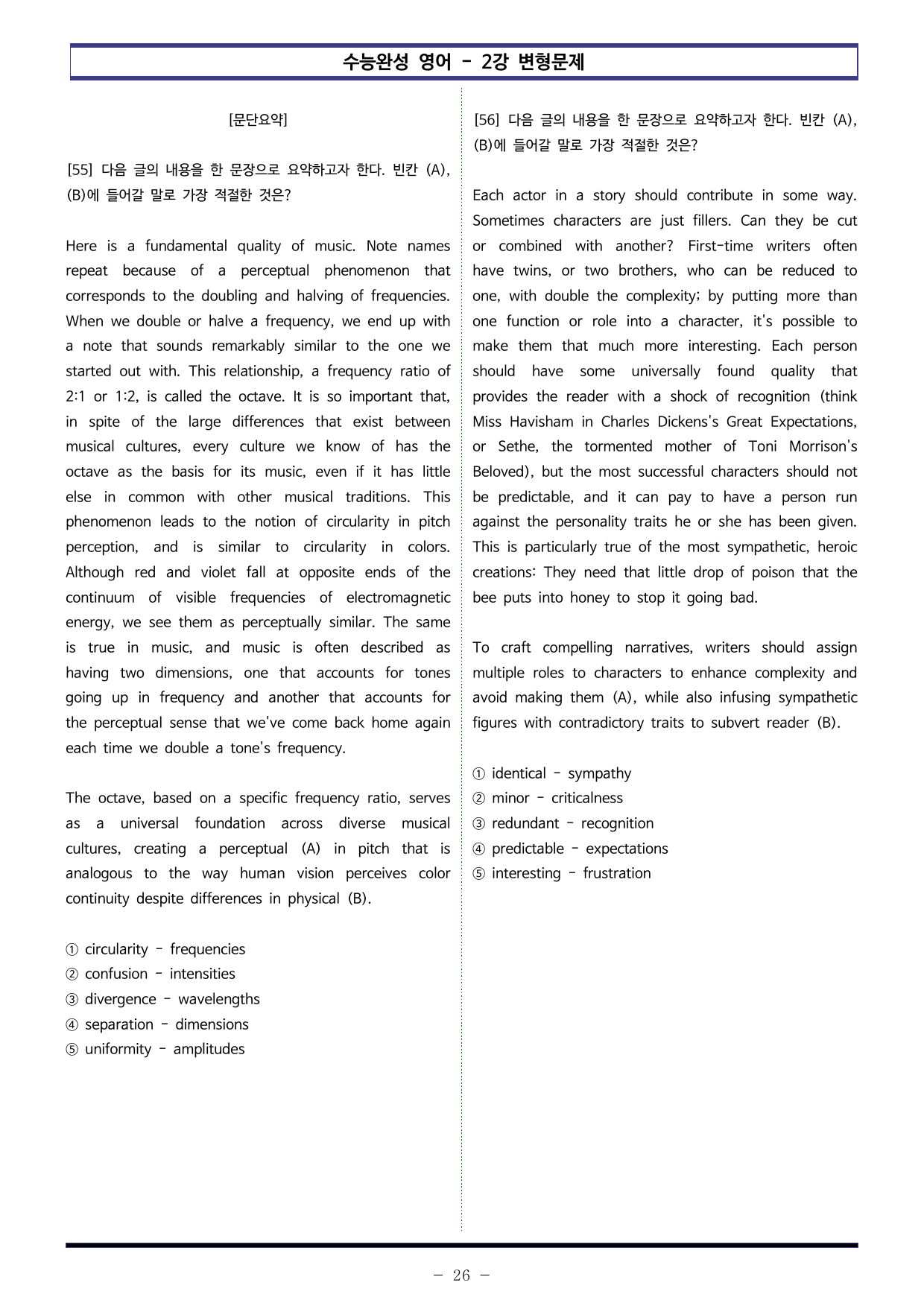 수능완성 영어 - 2강 변형문제

[문단요약]

[55] 다음 글의 내용을 한 문장으로 요약하고자 한다. 빈칸 (A), (B)에 들어갈 말로 가장 적절한 것은?

Here is a fundamental quality of music. Note names repeat because of a perceptual phenomenon that corresponds to the doubling and halving of frequencies. When we double or halve a frequency, we end up with a note that sounds remarkably similar to the one we started out with. This relationship, a frequency ratio of 2:1 or 1:2, is called the octave. It is so important that, in spite of the large differences that exist between musical cultures, every culture we know of has the octave as the basis for its music, even if it has little else in common with other musical traditions. This phenomenon leads to the notion of circularity in pitch perception, and is similar to circularity in colors. Although red and violet fall at opposite ends of the continuum of visible frequencies of electromagnetic energy, we see them as perceptually similar. The same is true in music, and music is often described as having two dimensions, one that accounts for tones going up in frequency and another that accounts for the perceptual sense that we've come back home again each time we double a tone's frequency.

The octave, based on a specific frequency ratio, serves as a universal foundation across diverse musical cultures, creating a perceptual (A) in pitch that is analogous to the way human vision perceives color continuity despite differences in physical (B).

① circularity - frequencies
② confusion - intensities
③ divergence - wavelengths
④ separation - dimensions
⑤ uniformity - amplitudes

[56] 다음 글의 내용을 한 문장으로 요약하고자 한다. 빈칸 (A), (B)에 들어갈 말로 가장 적절한 것은?

Each actor in a story should contribute in some way. Sometimes characters are just fillers. Can they be cut or combined with another? First-time writers often have twins, or two brothers, who can be reduced to one, with double the complexity; by putting more than one function or role into a character, it's possible to make them that much more interesting. Each person should have some universally found quality that provides the reader with a shock of recognition (think Miss Havisham in Charles Dickens's Great Expectations, or Sethe, the tormented mother of Toni Morrison's Beloved), but the most successful characters should not be predictable, and it can pay to have a person run against the personality traits he or she has been given. This is particularly true of the most sympathetic, heroic creations: They need that little drop of poison that the bee puts into honey to stop it going bad.

To craft compelling narratives, writers should assign multiple roles to characters to enhance complexity and avoid making them (A), while also infusing sympathetic figures with contradictory traits to subvert reader (B).

① identical - sympathy
② minor - criticalness
③ redundant - recognition
④ predictable - expectations
⑤ interesting - frustration

- 26 -